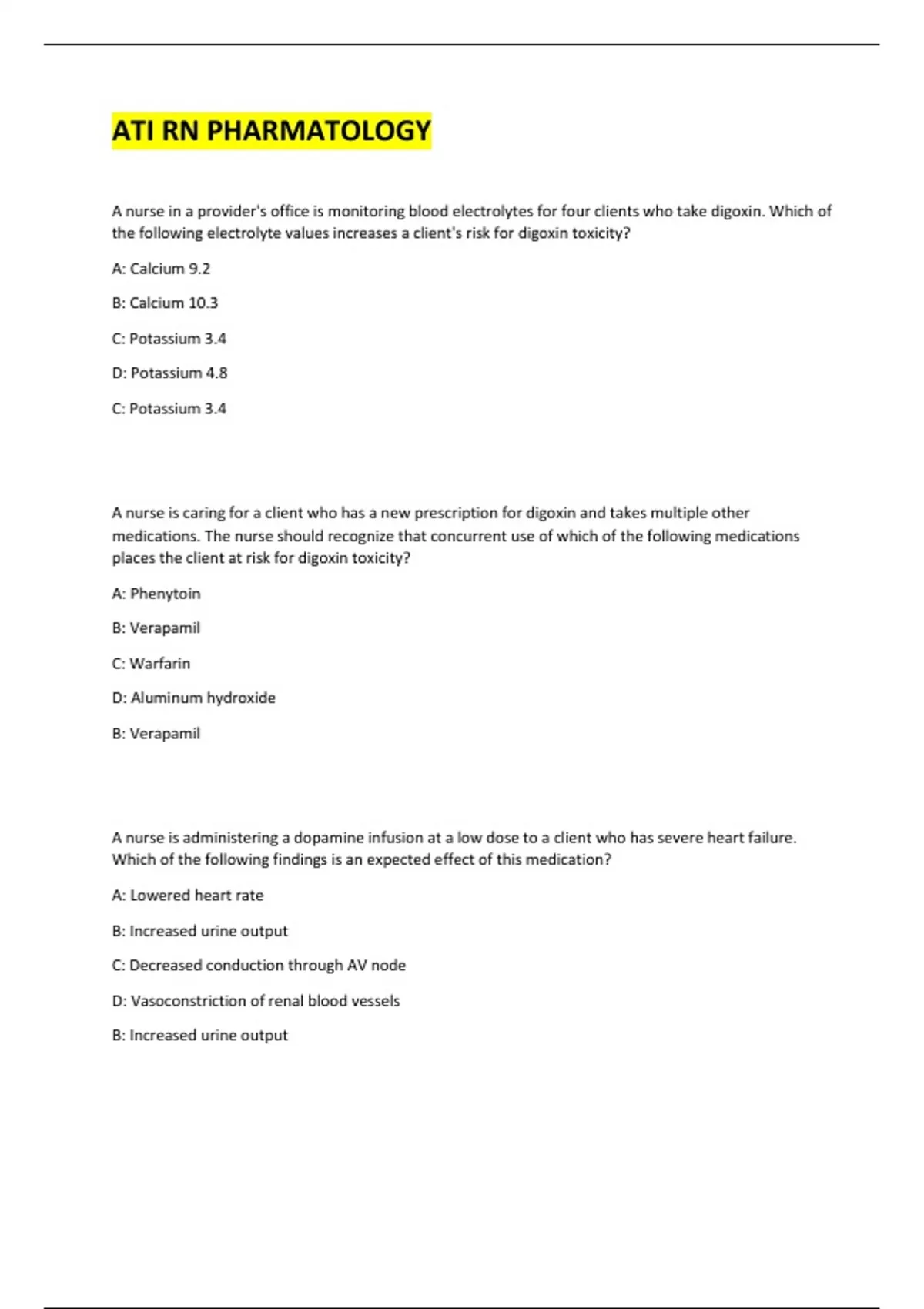 ATI RN PHARMATOLOGY

A nurse in a provider's office is monitoring blood electrolytes for four clients who take digoxin. Which of the following electrolyte values increases a client's risk for digoxin toxicity?

A: Calcium 9.2

B: Calcium 10.3

C: Potassium 3.4

D: Potassium 4.8

C: Potassium 3.4

A nurse is caring for a client who has a new prescription for digoxin and takes multiple other medications. The nurse should recognize that concurrent use of which of the following medications places the client at risk for digoxin toxicity?

A: Phenytoin

B: Verapamil

C: Warfarin

D: Aluminum hydroxide

B: Verapamil

A nurse is administering a dopamine infusion at a low dose to a client who has severe heart failure. Which of the following findings is an expected effect of this medication?

A: Lowered heart rate

B: Increased urine output

C: Decreased conduction through AV node

D: Vasoconstriction of renal blood vessels

B: Increased urine output